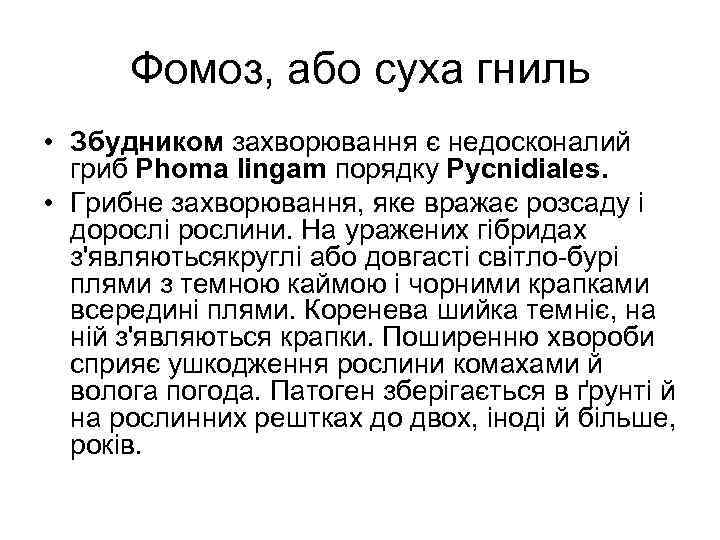 Фомоз, або суха гниль

• Збудником захворювання є недосконалий гриб Phoma lingam порядку Pycnidiales.

• Грибне захворювання, яке вражає розсаду і дорослі рослини. На уражених гібридах з'являютьсякруглі або довгасті світло-бурі плями з темною каймою і чорними крапками всередині плями. Коренева шийка темніє, на ній з'являються крапки. Поширенню хвороби сприяє ушкодження рослини комахами й волога погода. Патоген зберігається в ґрунті й на рослинних рештках до двох, іноді й більше, років.